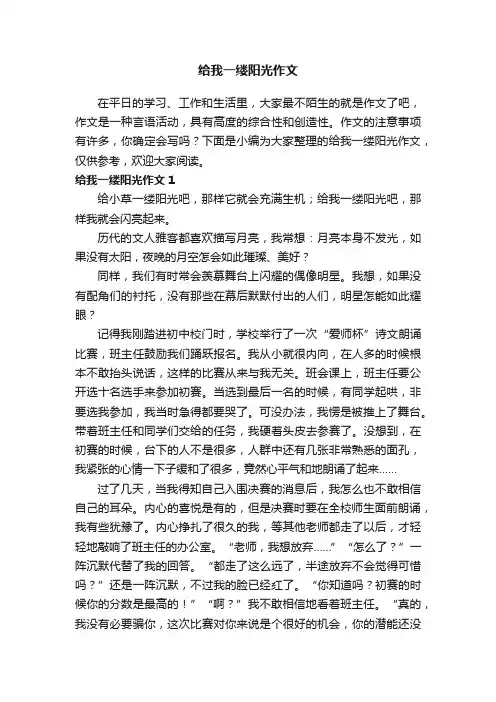 给我一缕阳光作文

在平日的学习、工作和生活里，大家最不陌生的就是作文了吧，作文是一种言语活动，具有高度的综合性和创造性。作文的注意事项有许多，你确定会写吗？下面是小编为大家整理的给我一缕阳光作文，仅供参考，欢迎大家阅读。

给我一缕阳光作文 1

给小草一缕阳光吧，那样它就会充满生机；给我一缕阳光吧，那样我就会闪亮起来。

历代的文人雅客都喜欢描写月亮，我常想：月亮本身不发光，如果没有太阳，夜晚的月空怎会如此璀璨、美好？

同样，我们有时常会羡慕舞台上闪耀的偶像明星。我想，如果没有配角们的衬托，没有那些在幕后默默付出的人们，明星怎能如此耀眼？

记得我刚踏进初中校门时，学校举行了一次“爱师杯”诗文朗诵比赛，班主任鼓励我们踊跃报名。我从小就很内向，在人多的时候根本不敢抬头说话，这样的比赛从来与我无关。班会课上，班主任要公开选十名选手来参加初赛。当选到最后一名的时候，有同学起哄，非要选我参加，我当时急得都要哭了。可没办法，我愣是被推上了舞台。带着班主任和同学们交给的任务，我硬着头皮去参赛了。没想到，在初赛的时候，台下的人不是很多，人群中还有几张非常熟悉的面孔，我紧张的心情一下子缓和了很多，竟然心平气和地朗诵了起来……

过了几天，当我得知自己入围决赛的消息后，我怎么也不敢相信自己的耳朵。内心的喜悦是有的，但是决赛时要在全校师生面前朗诵，我有些犹豫了。内心挣扎了很久的我，等其他老师都走了以后，才轻轻地敲响了班主任的办公室。“老师，我想放弃……”“怎么了？”一阵沉默代替了我的回答。“都走了这么远了，半途放弃不会觉得可惜吗？”还是一阵沉默，不过我的脸已经红了。“你知道吗？初赛的时候你的分数是最高的！”“啊？”我不敢相信地看着班主任。“真的，我没有必要骗你，这次比赛对你来说是个很好的机会，你的潜能还没